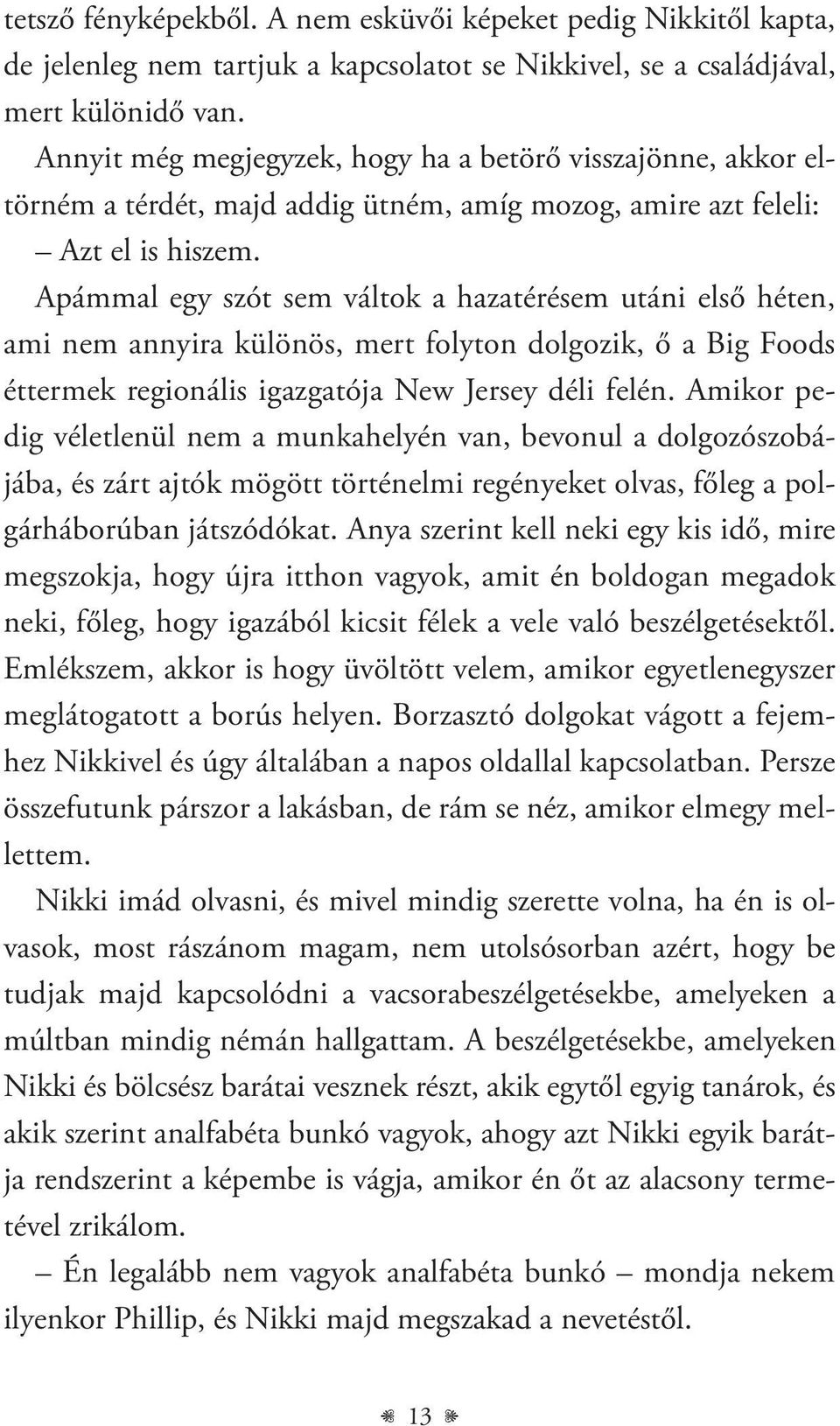 tetsző fényképekből. A nem esküvői képeket pedig Nikkitől kapta, de jelenleg nem tartjuk a kapcsolatot se Nikkivel, se a családjával, mert különidő van.

Annyit még megjegyzek, hogy ha a betörő visszajönne, akkor eltörném a térdét, majd addig ütném, amíg mozog, amire azt feleli:

– Azt el is hiszem.

Apámmal egy szót sem váltok a hazatérésem utáni első héten, ami nem annyira különös, mert folyton dolgozik, ő a Big Foods éttermek regionális igazgatója New Jersey déli felén. Amikor pedig véletlenül nem a munkahelyén van, bevonul a dolgozószobájába, és zárt ajtók mögött történelmi regényeket olvas, főleg a polgárháborúban játszódókat. Anya szerint kell neki egy kis idő, mire megszokja, hogy újra itthon vagyok, amit én boldogan megadok neki, főleg, hogy igazából kicsit félek a vele való beszélgetésektől. Emlékszem, akkor is hogy üvöltött velem, amikor egyetlenegyszer meglátogatott a borús helyen. Borzasztó dolgokat vágott a fejemhez Nikkivel és úgy általában a napos oldallal kapcsolatban. Persze összefutunk párszor a lakásban, de rám se néz, amikor elmegy mellettem.

Nikki imád olvasni, és mivel mindig szerette volna, ha én is olvasok, most rászánom magam, nem utolsósorban azért, hogy be tudjak majd kapcsolódni a vacsorabeszélgetésekbe, amelyeken a múltban mindig némán hallgattam. A beszélgetésekbe, amelyeken Nikki és bölcsész barátai vesznek részt, akik egytől egyig tanárok, és akik szerint analfabéta bunkó vagyok, ahogy azt Nikki egyik barátja rendszerint a képembe is vágja, amikor én őt az alacsony termetével zrikálom.

– Én legalább nem vagyok analfabéta bunkó – mondja nekem ilyenkor Phillip, és Nikki majd megszakad a nevetéstől.

13